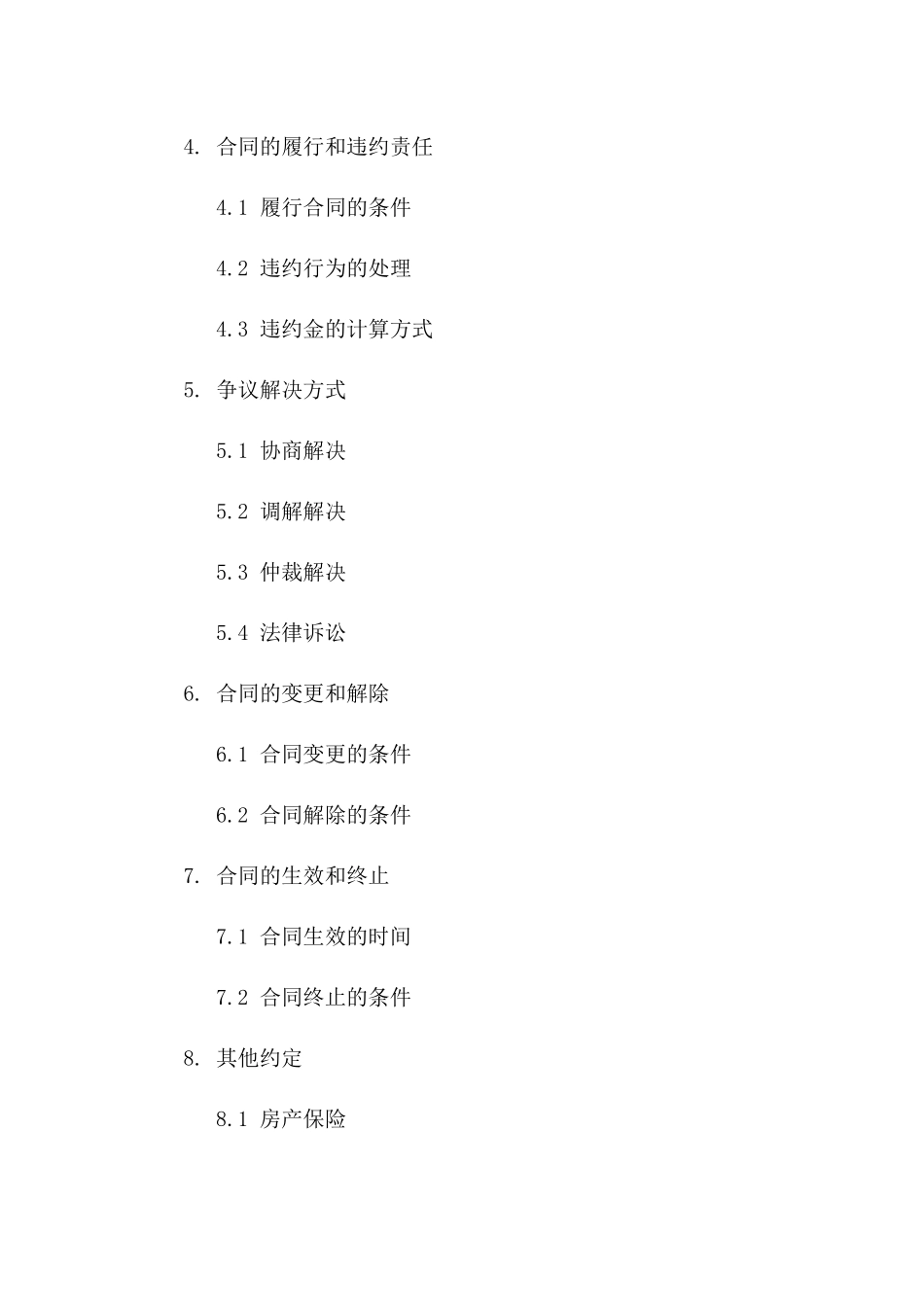 4. 合同的履行和违约责任

4.1 履行合同的条件

4.2 违约行为的处理

4.3 违约金的计算方式

5. 争议解决方式

5.1 协商解决

5.2 调解解决

5.3 仲裁解决

5.4 法律诉讼

6. 合同的变更和解除

6.1 合同变更的条件

6.2 合同解除的条件

7. 合同的生效和终止

7.1 合同生效的时间

7.2 合同终止的条件

8. 其他约定

8.1 房产保险